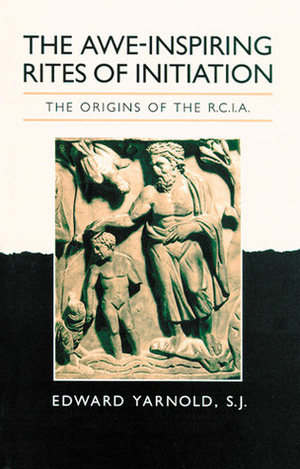 THE AWE-INSPIRING RITES OF INITIATION

THE ORIGINS OF THE R.C.I.A.

EDWARD YARNOLD, S.J.